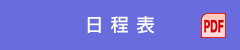 日 程 表

PDF